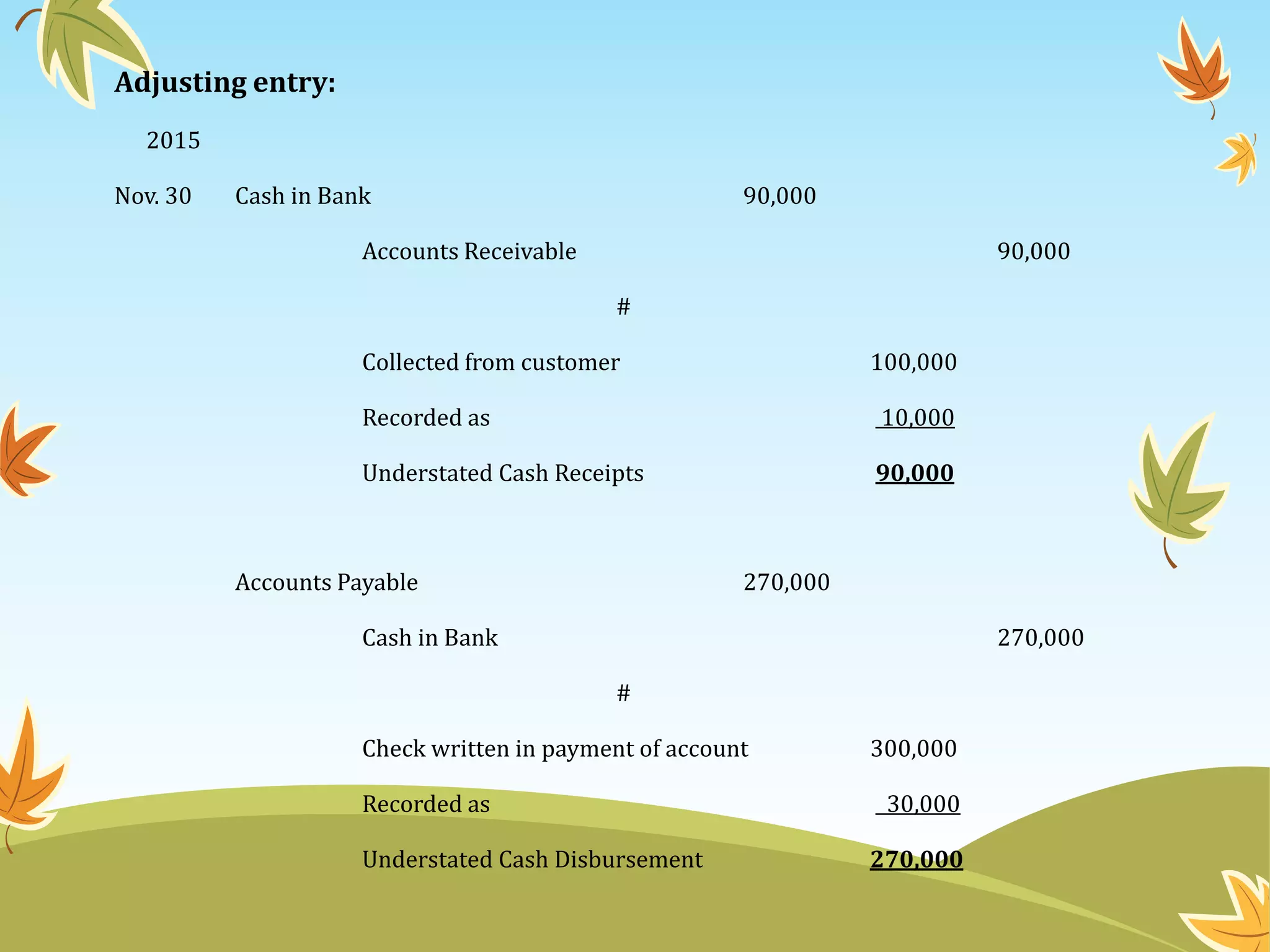 Adjusting entry:

2015

Nov. 30 Cash in Bank 90,000

Accounts Receivable 90,000

#

Collected from customer 100,000

Recorded as 10,000

Understated Cash Receipts 90,000

Accounts Payable 270,000

Cash in Bank 270,000

#

Check written in payment of account 300,000

Recorded as 30,000

Understated Cash Disbursement 270,000